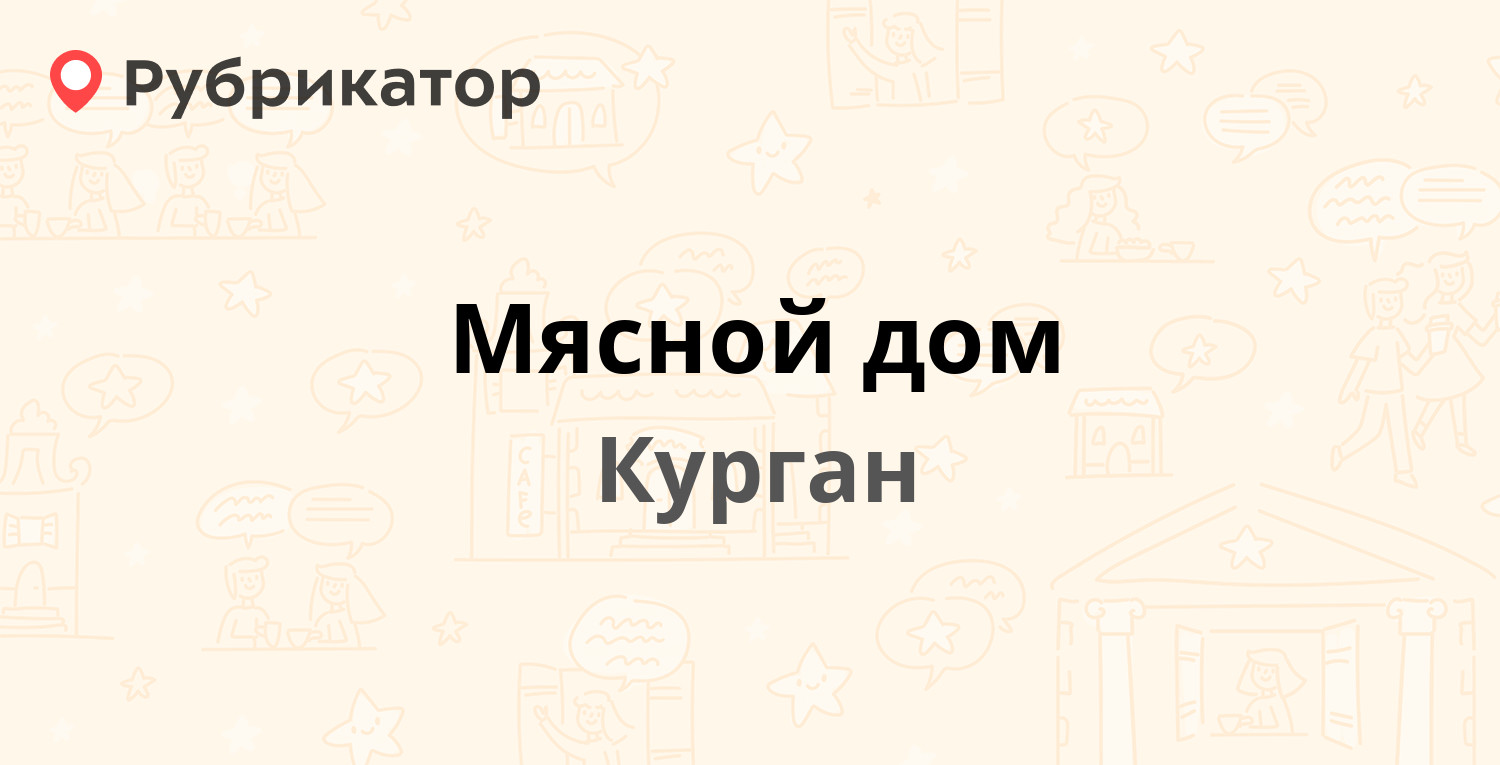 Рубрикатор

Мясной дом

Курган

CAFE